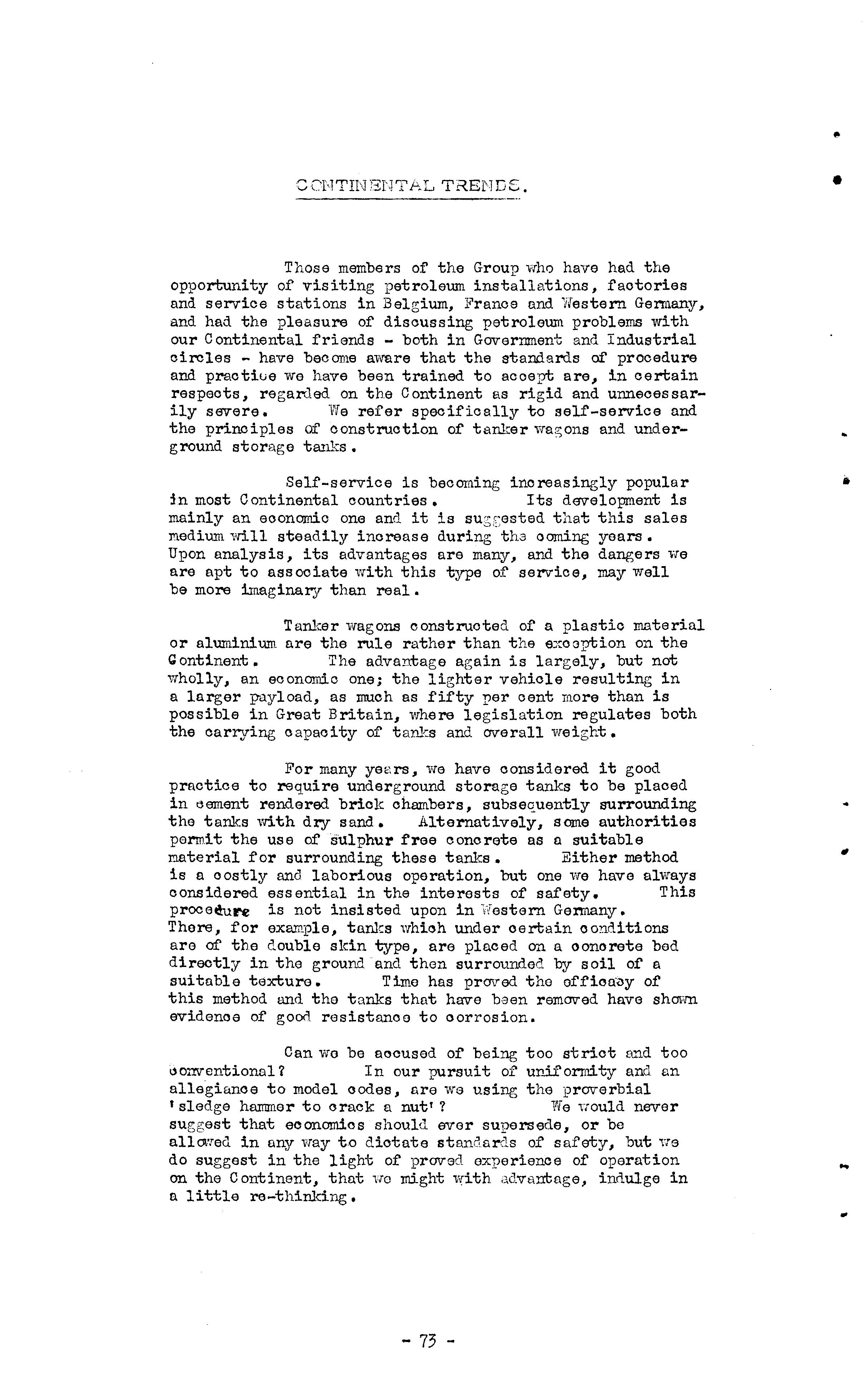 CONTINENTAL TRENDS.

Those members of the Group who have had the opportunity of visiting petroleum installations, factories and service stations in Belgium, France and Western Germany, and had the pleasure of discussing petroleum problems with our Continental friends - both in Government and Industrial circles - have become aware that the standards of procedure and practice we have been trained to accept are, in certain respects, regarded on the Continent as rigid and unnecessarily severe. We refer specifically to self-service and the principles of construction of tanker wagons and underground storage tanks.

Self-service is becoming increasingly popular in most Continental countries. Its development is mainly an economic one and it is suggested that this sales medium will steadily increase during the coming years. Upon analysis, its advantages are many, and the dangers we are apt to associate with this type of service, may well be more imaginary than real.

Tanker wagons constructed of a plastic material or aluminium are the rule rather than the exception on the Continent. The advantage again is largely, but not wholly, an economic one; the lighter vehicle resulting in a larger payload, as much as fifty per cent more than is possible in Great Britain, where legislation regulates both the carrying capacity of tanks and overall weight.

For many years, we have considered it good practice to require underground storage tanks to be placed in cement rendered brick chambers, subsequently surrounding the tanks with dry sand. Alternatively, some authorities permit the use of sulphur free concrete as a suitable material for surrounding these tanks. Either method is a costly and laborious operation, but one we have always considered essential in the interests of safety. This procedure is not insisted upon in Western Germany. There, for example, tanks which under certain conditions are of the double skin type, are placed on a concrete bed directly in the ground and then surrounded by soil of a suitable texture. Time has proved the efficacy of this method and the tanks that have been removed have shown evidence of good resistance to corrosion.

Can we be accused of being too strict and too conventional? In our pursuit of uniformity and an allegiance to model codes, are we using the proverbial 'sledge hammer to crack a nut'? We would never suggest that economics should ever supersede, or be allowed in any way to dictate standards of safety, but we do suggest in the light of proved experience of operation on the Continent, that we might with advantage, indulge in a little re-thinking.

- 73 -